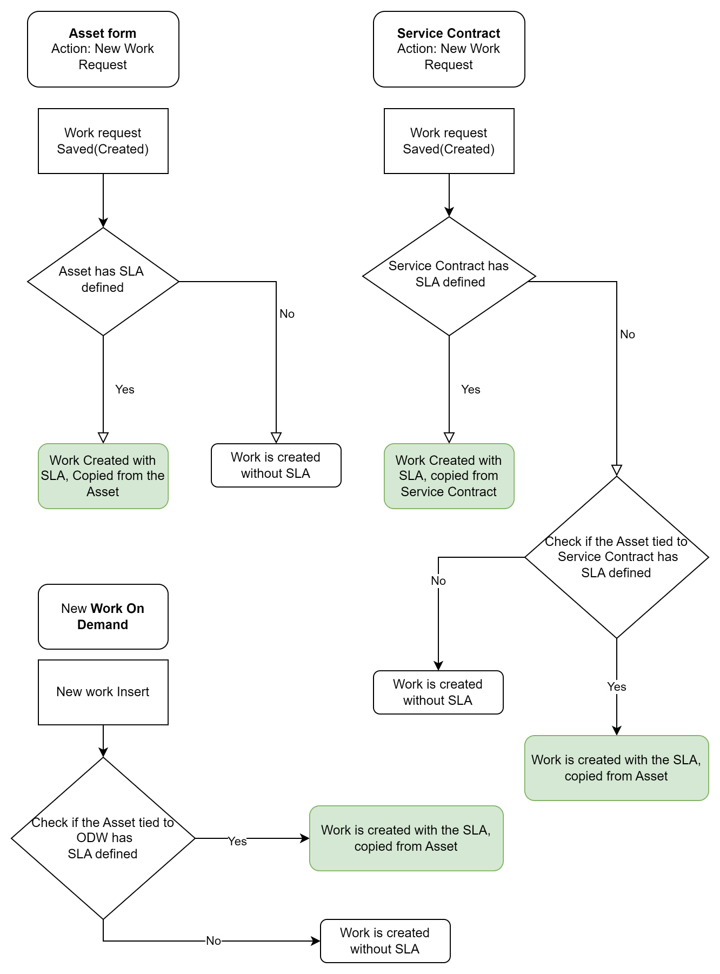 Asset form
Action: New Work Request

Work request Saved(Created)

Asset has SLA defined

No

Yes

Work Created with SLA, Copied from the Asset

Work is created without SLA

Service Contract
Action: New Work Request

Work request Saved(Created)

Service Contract has SLA defined

No

Yes

Work Created with SLA, copied from Service Contract

Check if the Asset tied to Service Contract has SLA defined

No

Work is created without SLA

Yes

Work is created with the SLA, copied from Asset

New Work On Demand

New work Insert

Check if the Asset tied to ODW has SLA defined

Yes

Work is created with the SLA, copied from Asset

No

Work is created without SLA